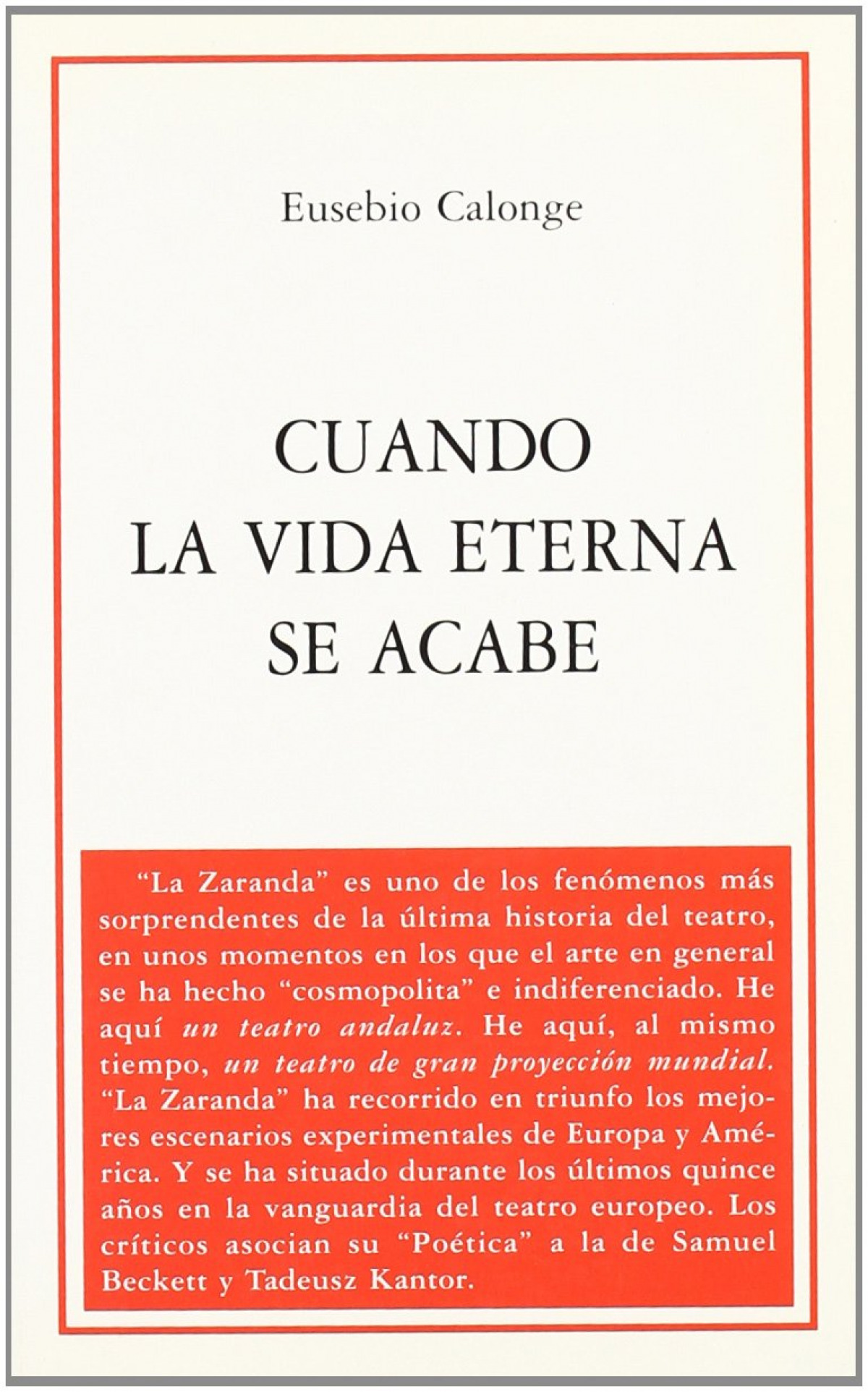 Eusebio Calonge

CUANDO
LA VIDA ETERNA
SE ACABE

"La Zaranda" es uno de los fenómenos más sorprendentes de la última historia del teatro, en unos momentos en los que el arte en general se ha hecho "cosmopolita" e indiferenciado. He aquí un teatro andaluz. He aquí, al mismo tiempo, un teatro de gran proyección mundial. "La Zaranda" ha recorrido en triunfo los mejores escenarios experimentales de Europa y América. Y se ha situado durante los últimos quince años en la vanguardia del teatro europeo. Los críticos asocian su "Poética" a la de Samuel Beckett y Tadeusz Kantor.